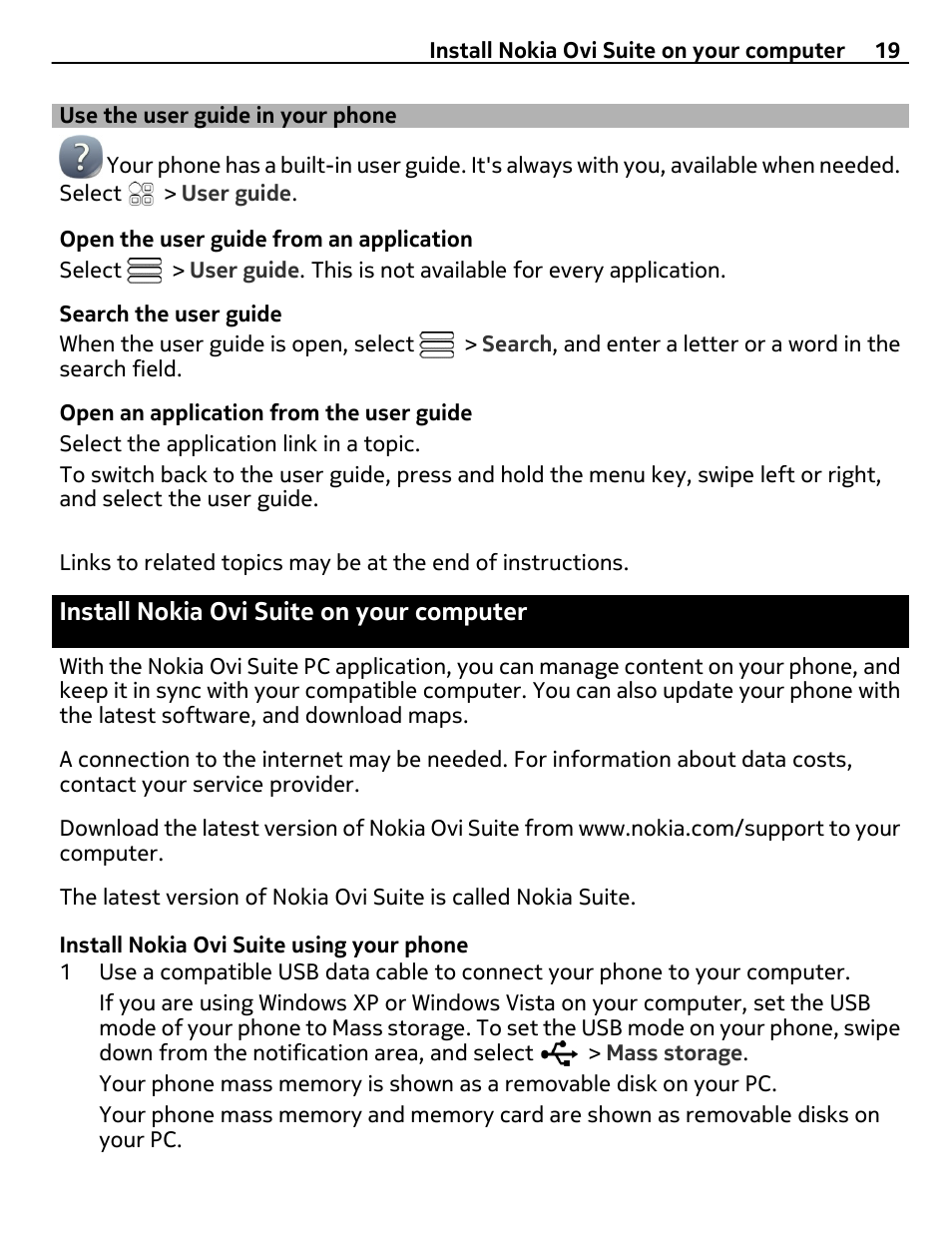 Install Nokia Ovi Suite on your computer 19

Use the user guide in your phone

Your phone has a built-in user guide. It's always with you, available when needed. Select > User guide.

Open the user guide from an application
Select > User guide. This is not available for every application.

Search the user guide
When the user guide is open, select > Search, and enter a letter or a word in the search field.

Open an application from the user guide
Select the application link in a topic.

To switch back to the user guide, press and hold the menu key, swipe left or right, and select the user guide.

Links to related topics may be at the end of instructions.

Install Nokia Ovi Suite on your computer

With the Nokia Ovi Suite PC application, you can manage content on your phone, and keep it in sync with your compatible computer. You can also update your phone with the latest software, and download maps.

A connection to the internet may be needed. For information about data costs, contact your service provider.

Download the latest version of Nokia Ovi Suite from www.nokia.com/support to your computer.

The latest version of Nokia Ovi Suite is called Nokia Suite.

Install Nokia Ovi Suite using your phone
1 Use a compatible USB data cable to connect your phone to your computer.

If you are using Windows XP or Windows Vista on your computer, set the USB mode of your phone to Mass storage. To set the USB mode on your phone, swipe down from the notification area, and select > Mass storage.

Your phone mass memory is shown as a removable disk on your PC.

Your phone mass memory and memory card are shown as removable disks on your PC.